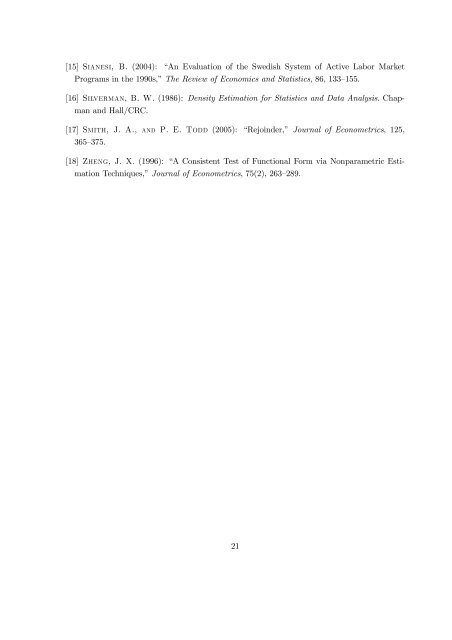 [15] Sianesi, B. (2004): "An Evaluation of the Swedish System of Active Labor Market Programs in the 1990s," The Review of Economics and Statistics, 86, 133–155.

[16] Silverman, B. W. (1986): Density Estimation for Statistics and Data Analysis. Chapman and Hall/CRC.

[17] Smith, J. A., and P. E. Todd (2005): "Rejoinder," Journal of Econometrics, 125, 365–375.

[18] Zheng, J. X. (1996): "A Consistent Test of Functional Form via Nonparametric Estimation Techniques," Journal of Econometrics, 75(2), 263–289.

21